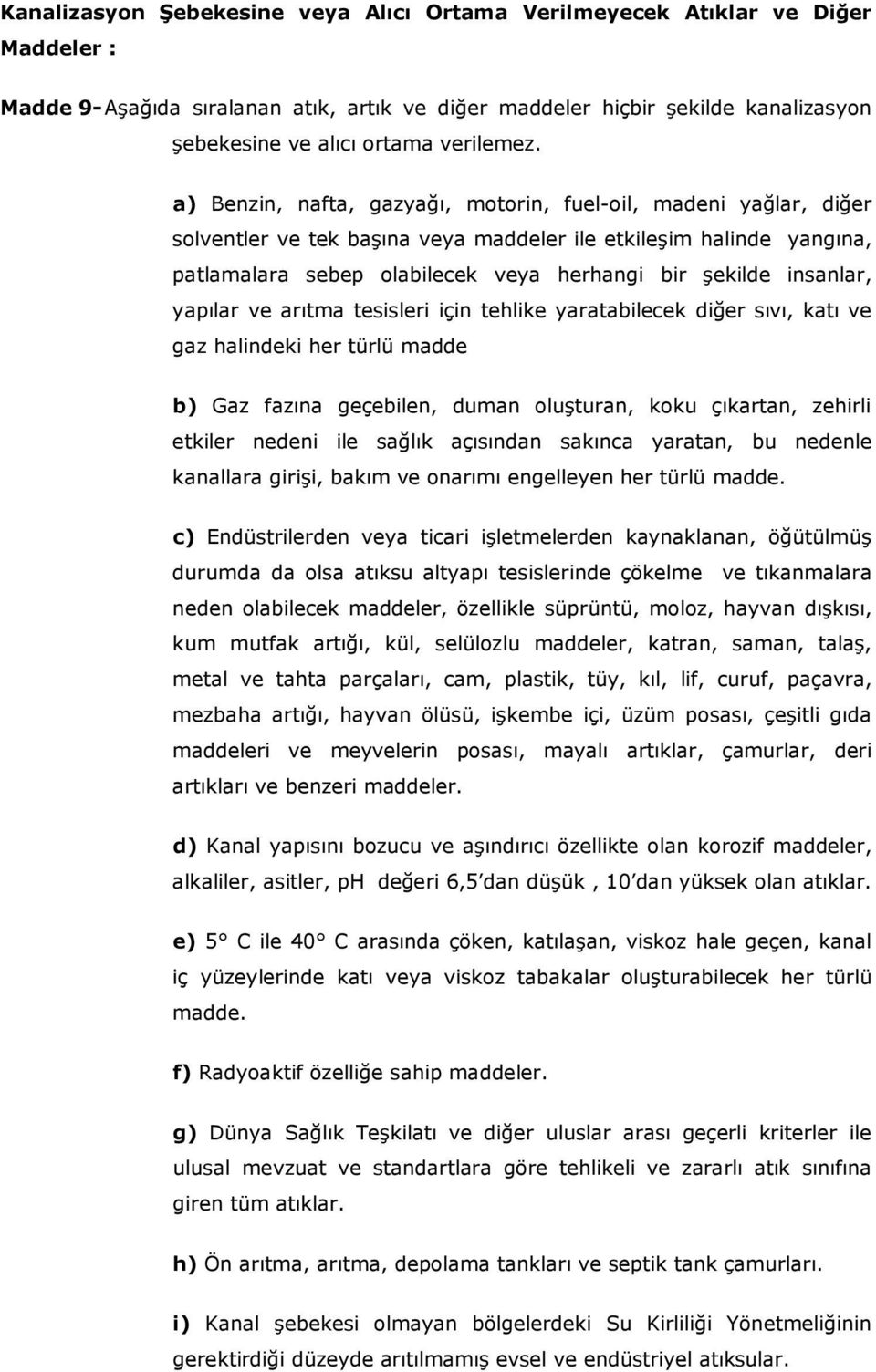 Kanalizasyon Şebekesine veya Alıcı Ortama Verilmeyecek Atıklar ve Diğer Maddeler :

Madde 9-Aşağıda sıralanan atık, artık ve diğer maddeler hiçbir şekilde kanalizasyon şebekesine ve alıcı ortama verilemez.

a) Benzin, nafta, gazyağı, motorin, fuel-oil, madeni yağlar, diğer solventler ve tek başına veya maddeler ile etkileşim halinde yangına, patlamalara sebep olabilecek veya herhangi bir şekilde insanlar, yapılar ve arıtma tesisleri için tehlike yaratabilecek diğer sıvı, katı ve gaz halindeki her türlü madde

b) Gaz fazına geçebilen, duman oluşturan, koku çıkartan, zehirli etkiler nedeni ile sağlık açısından sakınca yaratan, bu nedenle kanallara girişi, bakım ve onarımı engelleyen her türlü madde.

c) Endüstrilerden veya ticari işletmelerden kaynaklanan, öğütülmüş durumda da olsa atıksu altyapı tesislerinde çökelme ve tıkanmalara neden olabilecek maddeler, özellikle süprüntü, moloz, hayvan dışkısı, kum mutfak artığı, kül, selülozlu maddeler, katran, saman, talaş, metal ve tahta parçaları, cam, plastik, tüy, kıl, lif, curuf, paçavra, mezbaha artığı, hayvan ölüsü, işkembe içi, üzüm posası, çeşitli gıda maddeleri ve meyvelerin posası, mayalı artıklar, çamurlar, deri artıkları ve benzeri maddeler.

d) Kanal yapısını bozucu ve aşındırıcı özellikte olan korozif maddeler, alkaliler, asitler, pH değeri 6,5'dan düşük , 10'dan yüksek olan atıklar.

e) 5° C ile 40° C arasında çöken, katılaşan, viskoz hale geçen, kanal iç yüzeylerinde katı veya viskoz tabakalar oluşturabilecek her türlü madde.

f) Radyoaktif özelliğe sahip maddeler.

g) Dünya Sağlık Teşkilatı ve diğer uluslar arası geçerli kriterler ile ulusal mevzuat ve standartlara göre tehlikeli ve zararlı atık sınıfına giren tüm atıklar.

h) Ön arıtma, arıtma, depolama tankları ve septik tank çamurları.

i) Kanal şebekesi olmayan bölgelerdeki Su Kirliliği Yönetmeliğinin gerektirdiği düzeyde arıtılmamış evsel ve endüstriyel atıksular.